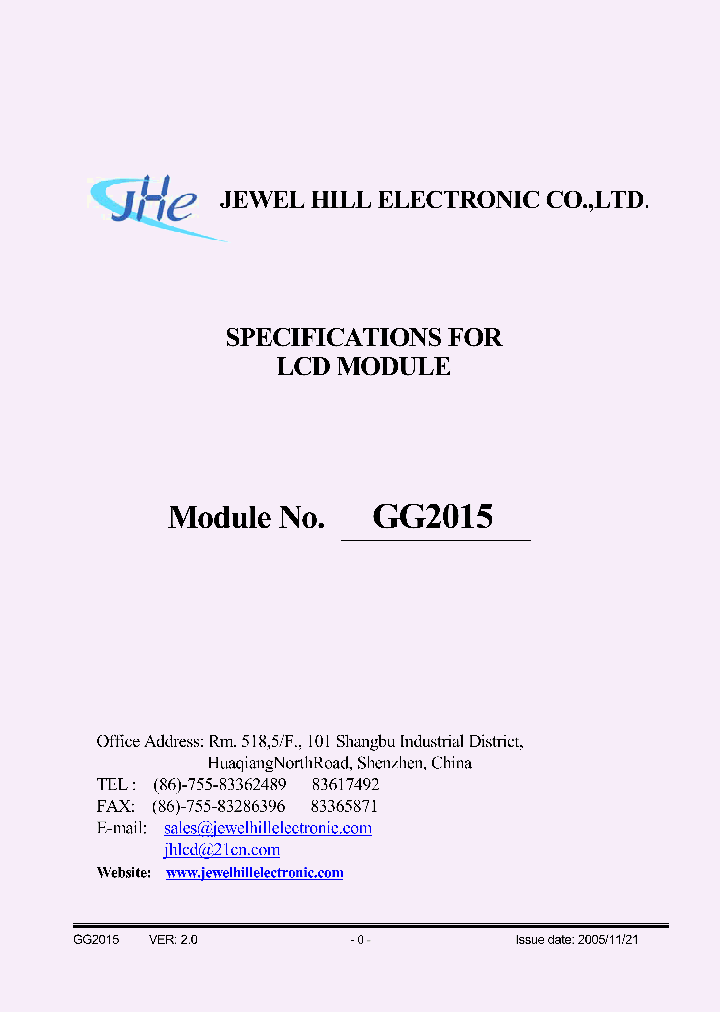 JHe JEWEL HILL ELECTRONIC CO.,LTD.

SPECIFICATIONS FOR
LCD MODULE

Module No. GG2015

Office Address: Rm. 518,5/F., 101 Shangbu Industrial District,
HuaqiangNorthRoad, Shenzhen, China
TEL : (86)-755-83362489 83617492
FAX: (86)-755-83286396 83365871
E-mail: sales@jewelhillelectronic.com
jhlcd@21cn.com
Website: www.jewelhillelectronic.com

GG2015 VER: 2.0 - 0 - Issue date: 2005/11/21